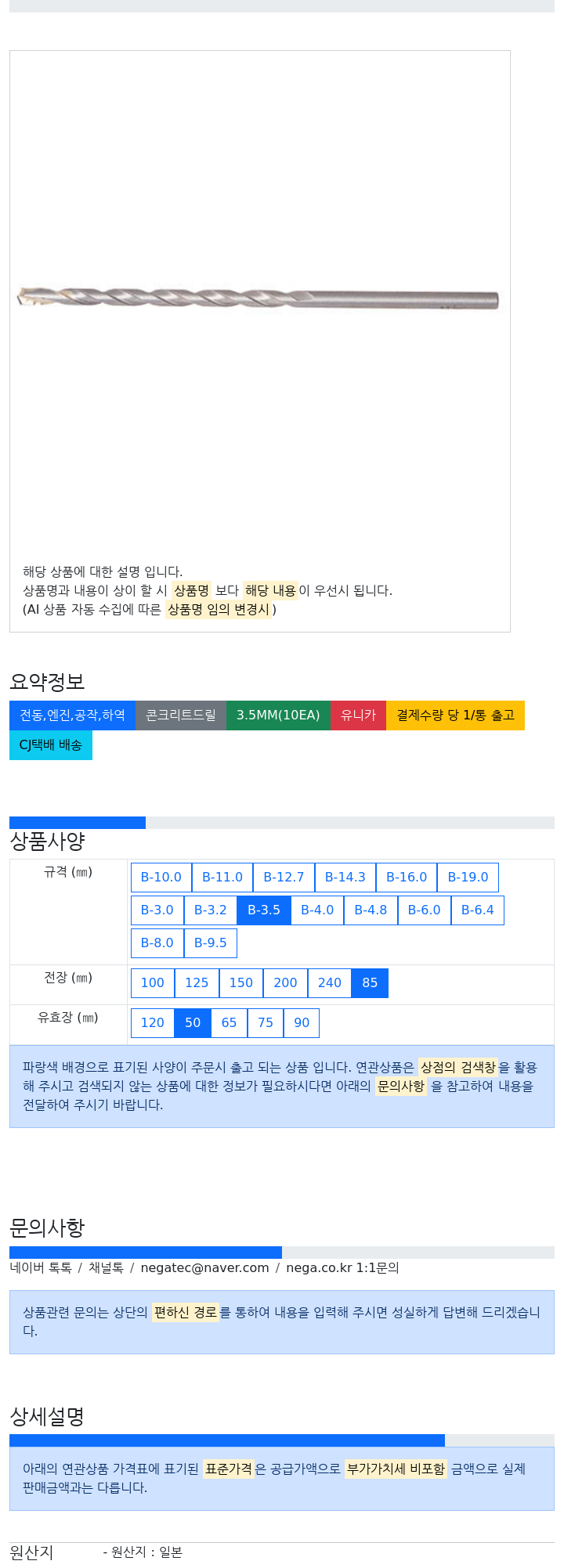 해당 상품에 대한 설명 입니다.
상품명과 내용이 상이 할 시 상품명 보다 해당 내용이 우선시 됩니다.
(AI 상품 자동 수집에 따른 상품명 임의 변경시)

요약정보

전동,엔진,공작,하역 콘크리트드릴 3.5MM(10EA) 유니카 결제수량 당 1/통 출고 CJ택배 배송

상품사양

| 규격 (㎜) | B-10.0 B-11.0 B-12.7 B-14.3 B-16.0 B-19.0 B-3.0 B-3.2 B-3.5 B-4.0 B-4.8 B-6.0 B-6.4 B-8.0 B-9.5 |
|---|---|
| 전장 (㎜) | 100 125 150 200 240 85 |
| 유효장 (㎜) | 120 50 65 75 90 |

파랑색 배경으로 표기된 사양이 주문시 출고 되는 상품 입니다. 연관상품은 상점의 검색창을 활용해 주시고 검색되지 않는 상품에 대한 정보가 필요하시다면 아래의 문의사항 을 참고하여 내용을 전달하여 주시기 바랍니다.

문의사항

네이버 톡톡 / 채널톡 / negatec@naver.com / nega.co.kr 1:1문의

상품관련 문의는 상단의 편하신 경로를 통하여 내용을 입력해 주시면 성실하게 답변해 드리겠습니다.

상세설명

아래의 연관상품 가격표에 표기된 표준가격은 공급가액으로 부가가치세 비포함 금액으로 실제 판매금액과는 다릅니다.

원산지 - 원산지 : 일본